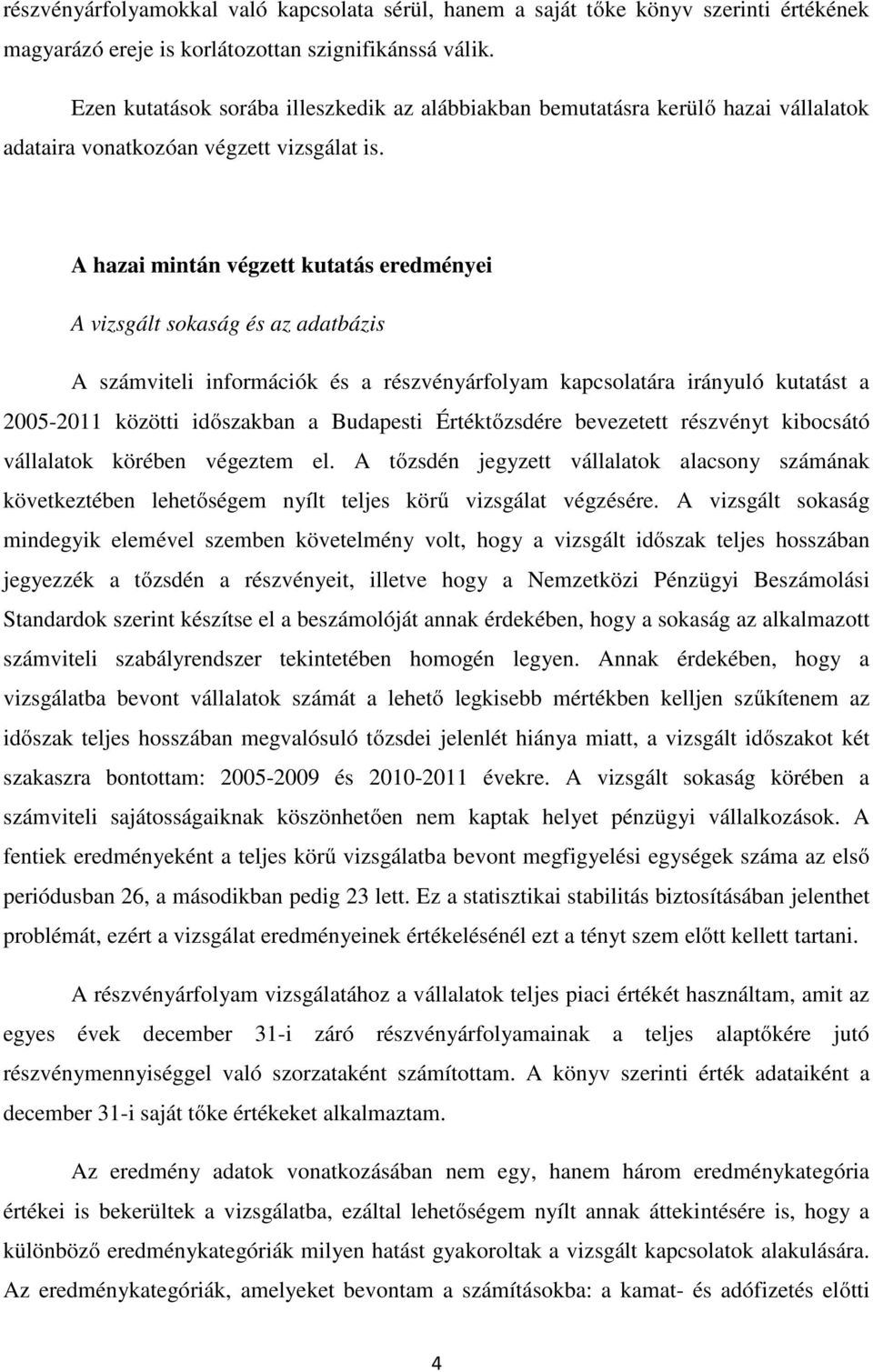 részvényárfolyamokkal való kapcsolata sérül, hanem a saját tőke könyv szerinti értékének magyarázó ereje is korlátozottan szignifikánssá válik.

Ezen kutatások sorába illeszkedik az alábbiakban bemutatásra kerülő hazai vállalatok adataira vonatkozóan végzett vizsgálat is.

A hazai mintán végzett kutatás eredményei

A vizsgált sokaság és az adatbázis

A számviteli információk és a részvényárfolyam kapcsolatára irányuló kutatást a 2005-2011 közötti időszakban a Budapesti Értéktőzsdére bevezetett részvényt kibocsátó vállalatok körében végeztem el. A tőzsdén jegyzett vállalatok alacsony számának következtében lehetőségem nyílt teljes körű vizsgálat végzésére. A vizsgált sokaság mindegyik elemével szemben követelmény volt, hogy a vizsgált időszak teljes hosszában jegyezzék a tőzsdén a részvényeit, illetve hogy a Nemzetközi Pénzügyi Beszámolási Standardok szerint készítse el a beszámolóját annak érdekében, hogy a sokaság az alkalmazott számviteli szabályrendszer tekintetében homogén legyen. Annak érdekében, hogy a vizsgálatba bevont vállalatok számát a lehető legkisebb mértékben kelljen szűkítenem az időszak teljes hosszában megvalósuló tőzsdei jelenlét hiánya miatt, a vizsgált időszakot két szakaszra bontottam: 2005-2009 és 2010-2011 évekre. A vizsgált sokaság körében a számviteli sajátosságaiknak köszönhetően nem kaptak helyet pénzügyi vállalkozások. A fentiek eredményeként a teljes körű vizsgálatba bevont megfigyelési egységek száma az első periódusban 26, a másodikban pedig 23 lett. Ez a statisztikai stabilitás biztosításában jelenthet problémát, ezért a vizsgálat eredményeinek értékelésénél ezt a tényt szem előtt kellett tartani.

A részvényárfolyam vizsgálatához a vállalatok teljes piaci értékét használtam, amit az egyes évek december 31-i záró részvényárfolyamainak a teljes alaptőkére jutó részvénymennyiséggel való szorzataként számítottam. A könyv szerinti érték adataiként a december 31-i saját tőke értékeket alkalmaztam.

Az eredmény adatok vonatkozásában nem egy, hanem három eredménykategória értékei is bekerültek a vizsgálatba, ezáltal lehetőségem nyílt annak áttekintésére is, hogy a különböző eredménykategóriák milyen hatást gyakoroltak a vizsgált kapcsolatok alakulására. Az eredménykategóriák, amelyeket bevontam a számításokba: a kamat- és adófizetés előtti

4